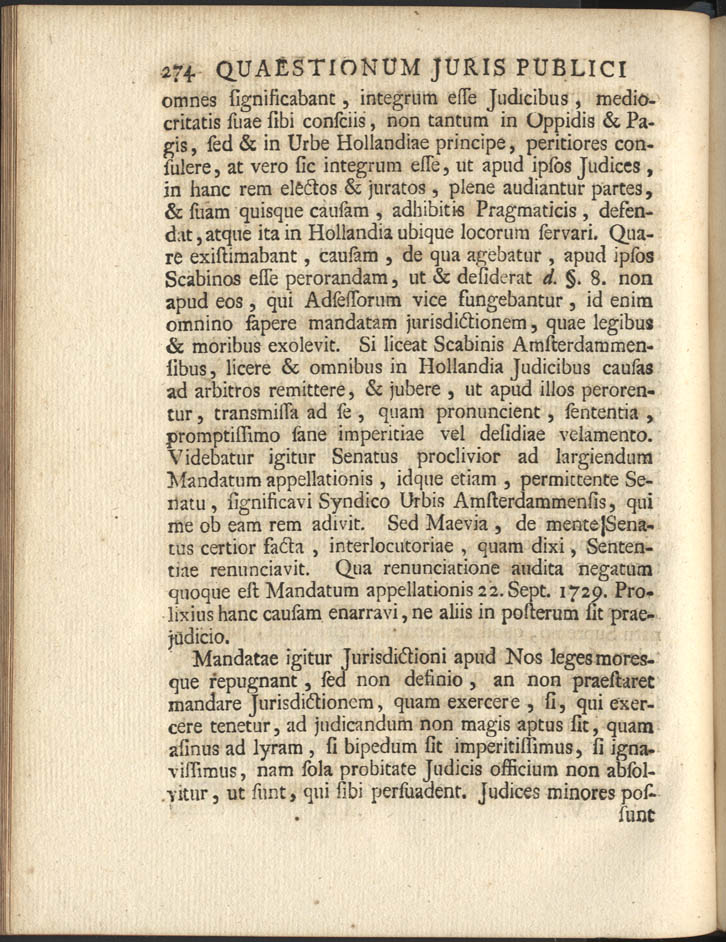 274 QUAESTIONUM JURIS PUBLICI

omnes ſignificabant, integrum eſſe Judicibus, mediocritatis ſuae ſibi conſciis, non tantum in Oppidis & Pagis, ſed & in Urbe Hollandiae principe, peritiores conſulere, at vero ſic integrum eſſe, ut apud ipſos Judices, in hanc rem electos & juratos, plene audiantur partes, & ſuam quisque cauſam, adhibitis Pragmaticis, defendat, atque ita in Hollandia ubique locorum ſervari. Quare exiſtimabant, cauſam, de qua agebatur, apud ipſos Scabinos eſſe perorandam, ut & deſiderat d. §. 8. non apud eos, qui Adſeſſorum vice fungebantur, id enim omnino ſapere mandatam jurisdictionem, quae legibus & moribus exolevit. Si liceat Scabinis Amſterdammenſibus, licere & omnibus in Hollandia Judicibus cauſas ad arbitros remittere, & jubere, ut apud illos perorentur, transmiſſa ad ſe, quam pronuncient, ſententia, promptiſſimo ſane imperitiae vel deſidiae velamento. Videbatur igitur Senatus proclivior ad largiendum Mandatum appellationis, idque etiam, permittente Senatu, ſignificavi Syndico Urbis Amſterdammenſis, qui me ob eam rem adivit. Sed Maevia, de mente Senatus certior facta, interlocutoriae, quam dixi, Sententiae renunciavit. Qua renunciatione audita negatum quoque eſt Mandatum appellationis 22. Sept. 1729. Prolixius hanc cauſam enarravi, ne aliis in poſterum ſit praejudicio.

Mandatae igitur Jurisdictioni apud Nos leges moresque repugnant, ſed non definio, an non praeſtaret mandare Jurisdictionem, quam exercere, ſi, qui exercere tenetur, ad judicandum non magis aptus ſit, quam aſinus ad lyram, ſi bipedum ſit imperitiſſimus, ſi ignaviſſimus, nam ſola probitate Judicis officium non abſolvitur, ut ſunt, qui ſibi perſuadent. Judices minores poſ-

ſunt